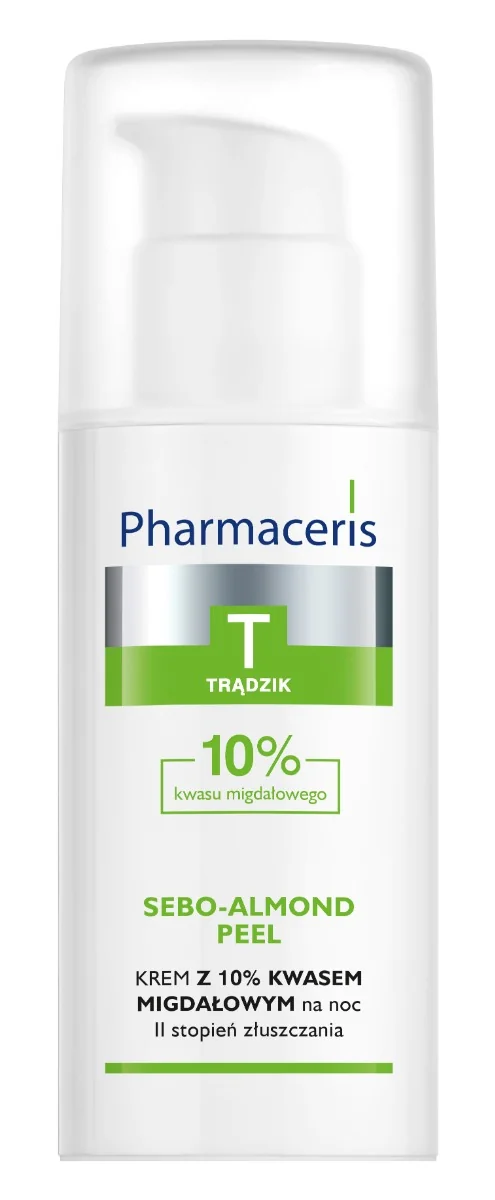 Pharmaceris

T

TRĄDZIK

10%
kwasu migdałowego

SEBO-ALMOND PEEL

KREM Z 10% KWASEM MIGDAŁOWYM na noc
II stopień złuszczania